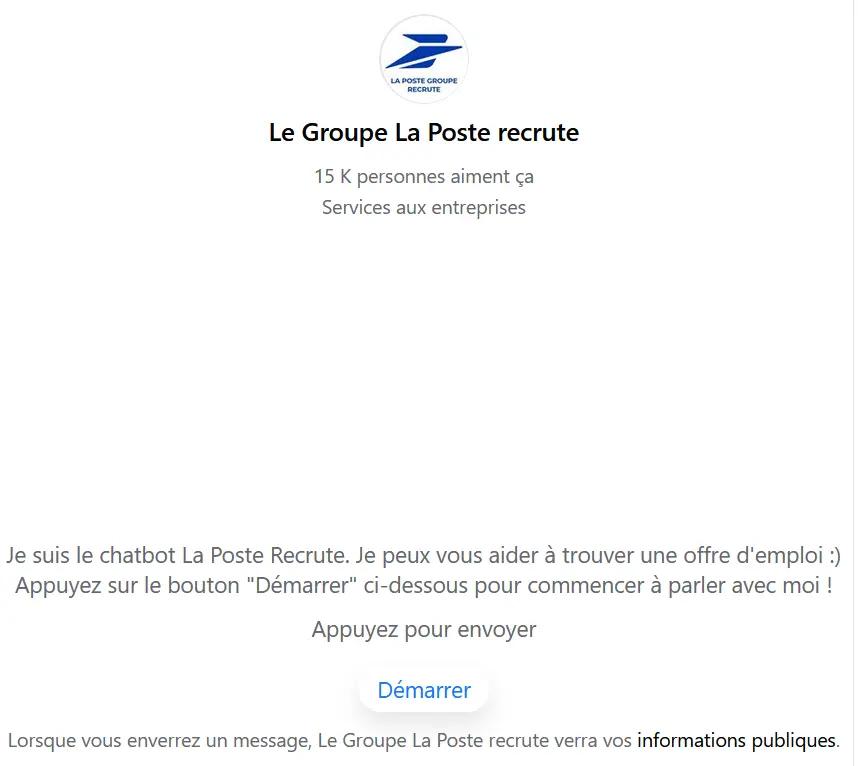 LA POSTE GROUPE RECRUTE

Le Groupe La Poste recrute

15 K personnes aiment ça
Services aux entreprises

Je suis le chatbot La Poste Recrute. Je peux vous aider à trouver une offre d'emploi :) Appuyez sur le bouton "Démarrer" ci-dessous pour commencer à parler avec moi !

Appuyez pour envoyer

Démarrer

Lorsque vous enverrez un message, Le Groupe La Poste recrute verra vos informations publiques.